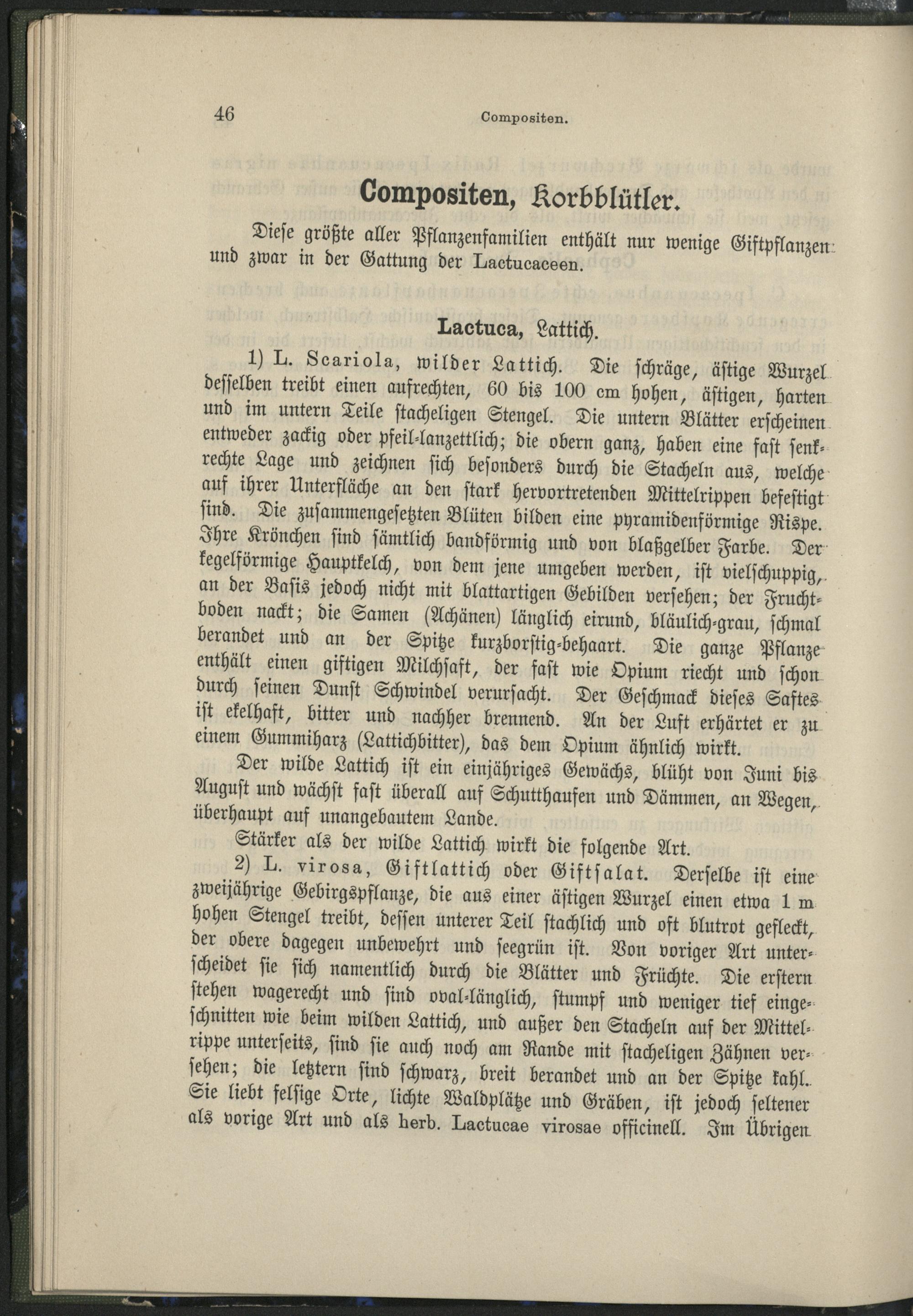 46 Compositen.

Compositen, Korbblütler.

Diese größte aller Pflanzenfamilien enthält nur wenige Giftpflanzen und zwar in der Gattung der Lactucaceen.

Lactuca, Lattich.

1) L. Scariola, wilder Lattich. Die schräge, ästige Wurzel desselben treibt einen aufrechten, 60 bis 100 cm hohen, ästigen, harten und im untern Teile stacheligen Stengel. Die untern Blätter erscheinen entweder zackig oder pfeil-lanzettlich; die obern ganz, haben eine fast senkrechte Lage und zeichnen sich besonders durch die Stacheln aus, welche auf ihrer Unterfläche an den stark hervortretenden Mittelrippen befestigt sind. Die zusammengesetzten Blüten bilden eine pyramidenförmige Rispe. Ihre Krönchen sind sämtlich bandförmig und von blaßgelber Farbe. Der kegelförmige Hauptkelch, von dem jene umgeben werden, ist vielschuppig, an der Basis jedoch nicht mit blattartigen Gebilden versehen; der Fruchtboden nackt; die Samen (Achänen) länglich eirund, bläulich-grau, schmal berandet und an der Spitze kurzborstig-behaart. Die ganze Pflanze enthält einen giftigen Milchsaft, der fast wie Opium riecht und schon durch seinen Dunst Schwindel verursacht. Der Geschmack dieses Saftes ist ekelhaft, bitter und nachher brennend. An der Luft erhärtet er zu einem Gummiharz (Lattichbitter), das dem Opium ähnlich wirkt.

Der wilde Lattich ist ein einjähriges Gewächs, blüht von Juni bis August und wächst fast überall auf Schutthaufen und Dämmen, an Wegen, überhaupt auf unangebautem Lande.

Stärker als der wilde Lattich wirkt die folgende Art.

2) L. virosa, Giftlattich oder Giftsalat. Derselbe ist eine zweijährige Gebirgspflanze, die aus einer ästigen Wurzel einen etwa 1 m hohen Stengel treibt, dessen unterer Teil stachlich und oft blutrot gefleckt, der obere dagegen unbewehrt und seegrün ist. Von voriger Art unterscheidet sie sich namentlich durch die Blätter und Früchte. Die erstern stehen wagerecht und sind oval-länglich, stumpf und weniger tief eingeschnitten wie beim wilden Lattich, und außer den Stacheln auf der Mittelrippe unterseits, sind sie auch noch am Rande mit stacheligen Zähnen versehen; die letztern sind schwarz, breit berandet und an der Spitze kahl. Sie liebt felsige Orte, lichte Waldplätze und Gräben, ist jedoch seltener als vorige Art und als herb. Lactucae virosae officinell. Im Übrigen